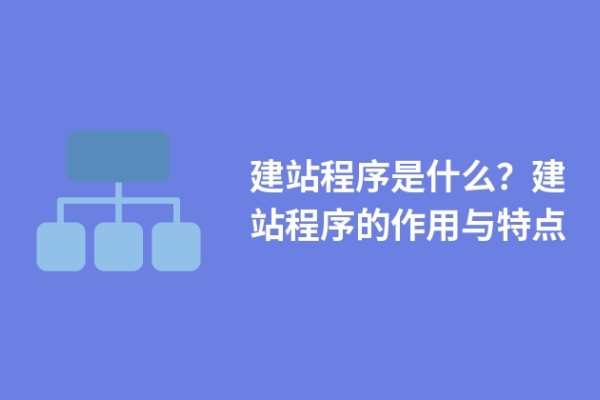 建站程序是什么？建站程序的作用与特点